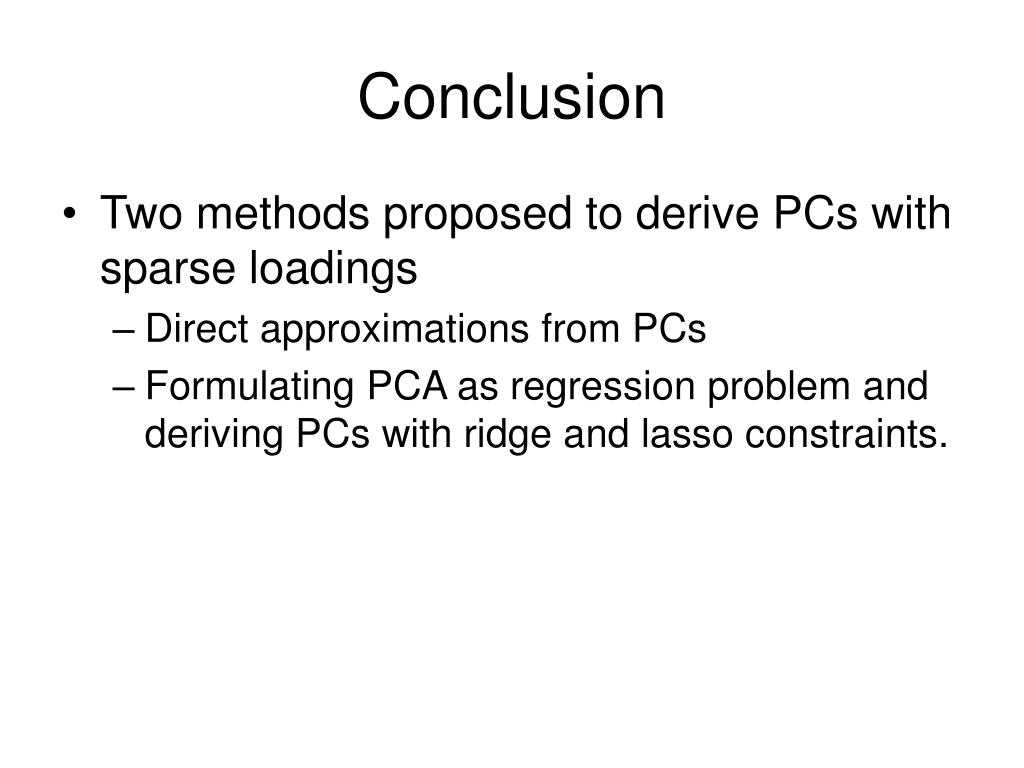 Conclusion

• Two methods proposed to derive PCs with sparse loadings

– Direct approximations from PCs

– Formulating PCA as regression problem and deriving PCs with ridge and lasso constraints.